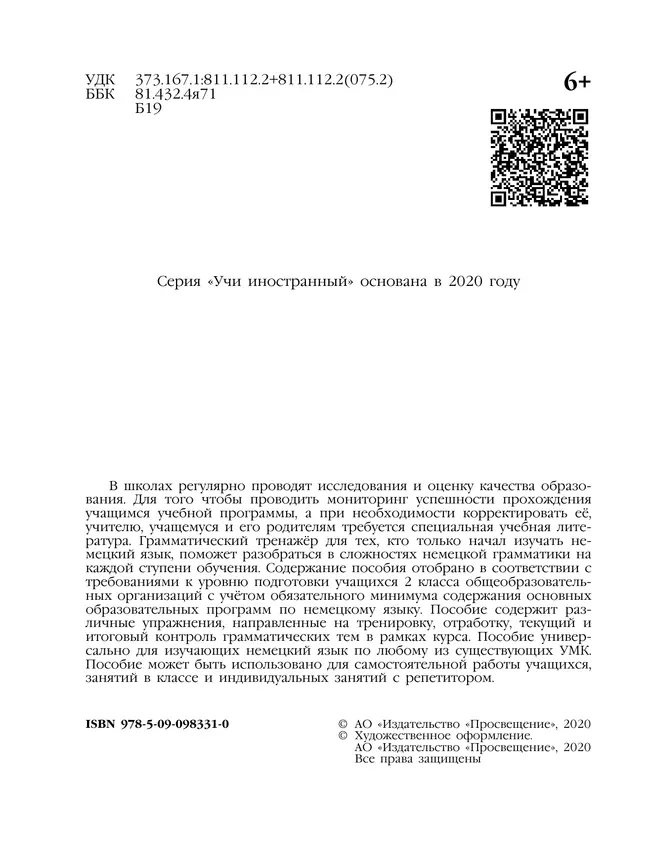 УДК 373.167.1:811.112.2+811.112.2(075.2)
ББК 81.432.4я71
Б19

6+

Серия «Учи иностранный» основана в 2020 году

В школах регулярно проводят исследования и оценку качества образования. Для того чтобы проводить мониторинг успешности прохождения учащимся учебной программы, а при необходимости корректировать её, учителю, учащемуся и его родителям требуется специальная учебная литература. Грамматический тренажёр для тех, кто только начал изучать немецкий язык, поможет разобраться в сложностях немецкой грамматики на каждой ступени обучения. Содержание пособия отобрано в соответствии с требованиями к уровню подготовки учащихся 2 класса общеобразовательных организаций с учётом обязательного минимума содержания основных образовательных программ по немецкому языку. Пособие содержит различные упражнения, направленные на тренировку, отработку, текущий и итоговый контроль грамматических тем в рамках курса. Пособие универсально для изучающих немецкий язык по любому из существующих УМК. Пособие может быть использовано для самостоятельной работы учащихся, занятий в классе и индивидуальных занятий с репетитором.

ISBN 978-5-09-098331-0

© АО «Издательство «Просвещение», 2020
© Художественное оформление.
АО «Издательство «Просвещение», 2020
Все права защищены